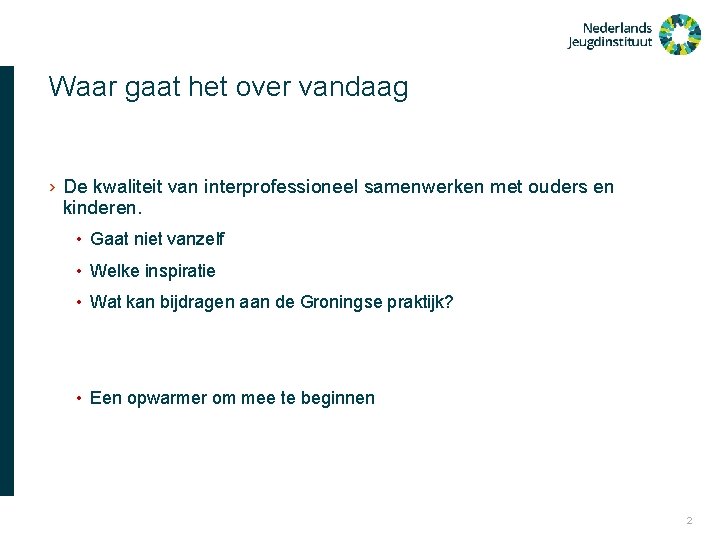 Nederlands Jeugdinstituut

Waar gaat het over vandaag

› De kwaliteit van interprofessioneel samenwerken met ouders en kinderen.

• Gaat niet vanzelf

• Welke inspiratie

• Wat kan bijdragen aan de Groningse praktijk?

• Een opwarmer om mee te beginnen

2